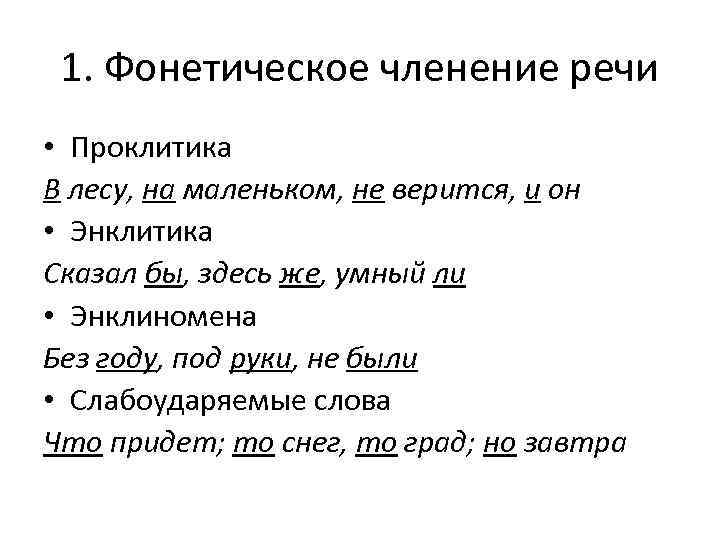 1. Фонетическое членение речи

• Проклитика

В лесу, на маленьком, не верится, и он

• Энклитика

Сказал бы, здесь же, умный ли

• Энклиномена

Без году, под руки, не были

• Слабоударяемые слова

Что придет; то снег, то град; но завтра